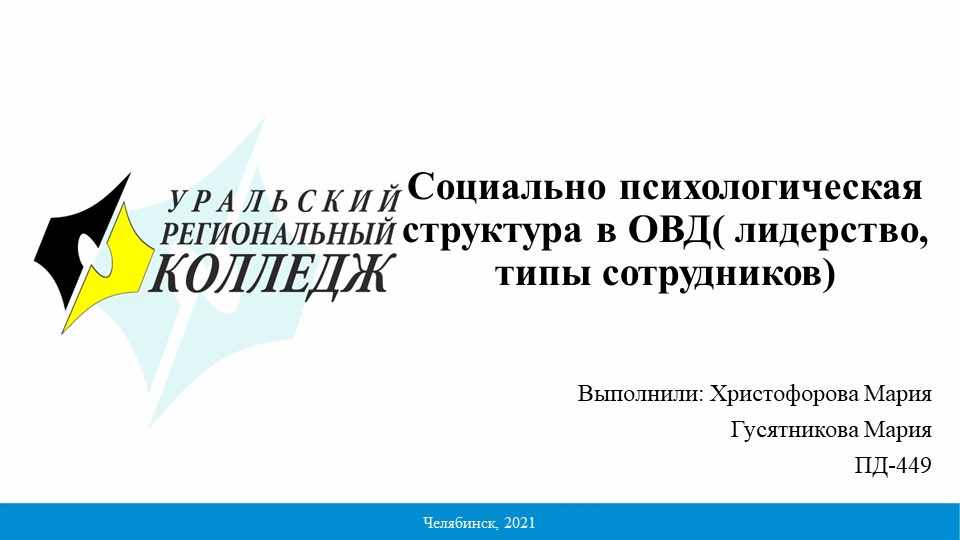 УРАЛЬСКИЙ РЕГИОНАЛЬНЫЙ КОЛЛЕДЖ

Социально психологическая структура в ОВД( лидерство, типы сотрудников)

Выполнили: Христофорова Мария

Гусятникова Мария

ПД-449

Челябинск, 2021